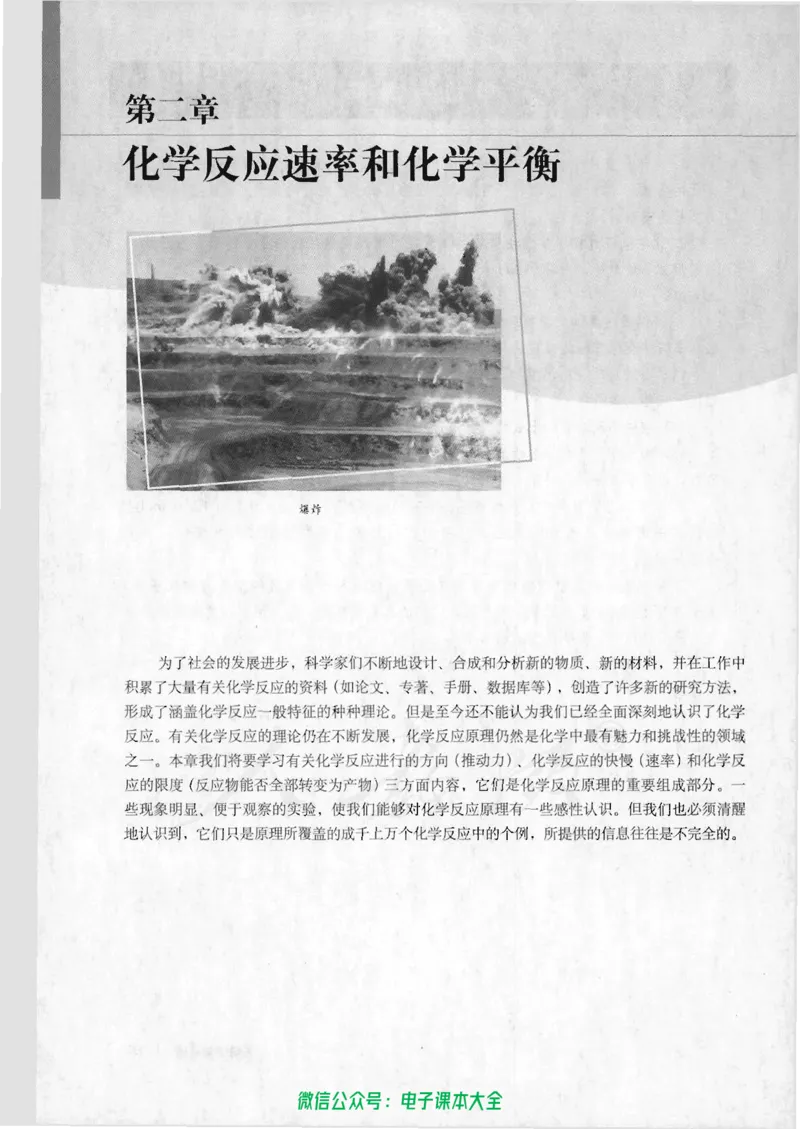 第二章

化学反应速率和化学平衡

爆炸

为了社会的发展进步，科学家们不断地设计、合成和分析新的物质、新的材料，并在工作中积累了大量有关化学反应的资料（如论文、专著、手册、数据库等），创造了许多新的研究方法，形成了涵盖化学反应一般特征的种种理论。但是至今还不能认为我们已经全面深刻地认识了化学反应。有关化学反应的理论仍在不断发展，化学反应原理仍然是化学中最有魅力和挑战性的领域之一。本章我们将要学习有关化学反应进行的方向（推动力）、化学反应的快慢（速率）和化学反应的限度（反应物能否全部转变为产物）三方面内容，它们是化学反应原理的重要组成部分。一些现象明显、便于观察的实验，使我们能够对化学反应原理有一些感性认识。但我们也必须清醒地认识到，它们只是原理所覆盖的成千上万个化学反应中的个例，所提供的信息往往是不完全的。

微信公众号：电子课本大全